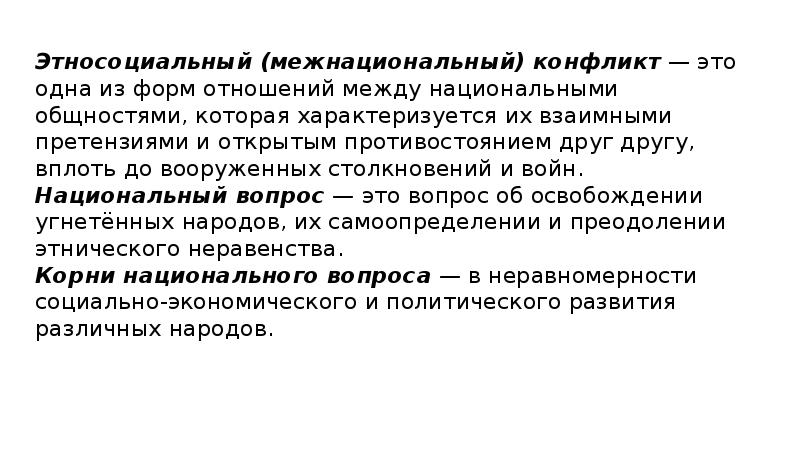 Этносоциальный (межнациональный) конфликт — это одна из форм отношений между национальными общностями, которая характеризуется их взаимными претензиями и открытым противостоянием друг другу, вплоть до вооруженных столкновений и войн.
Национальный вопрос — это вопрос об освобождении угнетённых народов, их самоопределении и преодолении этнического неравенства.
Корни национального вопроса — в неравномерности социально-экономического и политического развития различных народов.